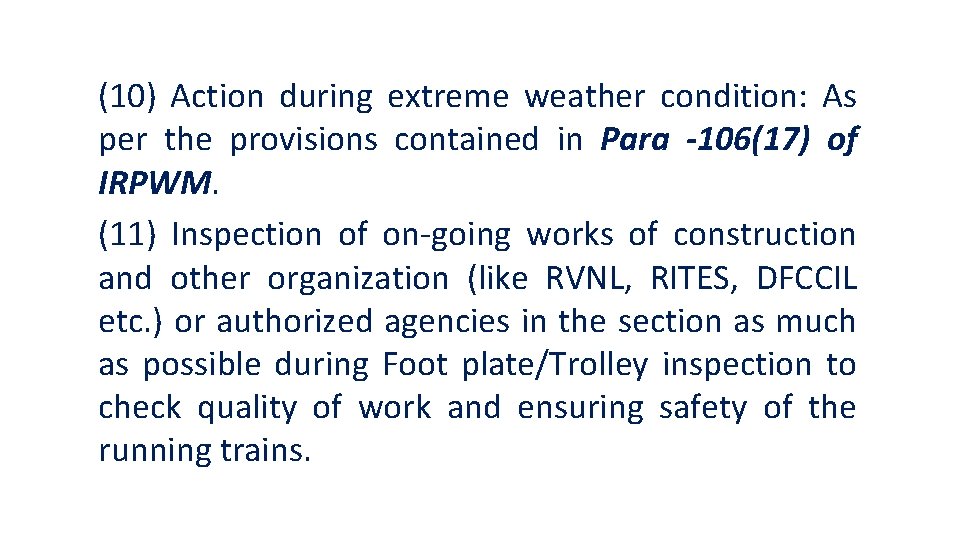 (10) Action during extreme weather condition: As per the provisions contained in Para -106(17) of IRPWM.

(11) Inspection of on-going works of construction and other organization (like RVNL, RITES, DFCCIL etc.) or authorized agencies in the section as much as possible during Foot plate/Trolley inspection to check quality of work and ensuring safety of the running trains.